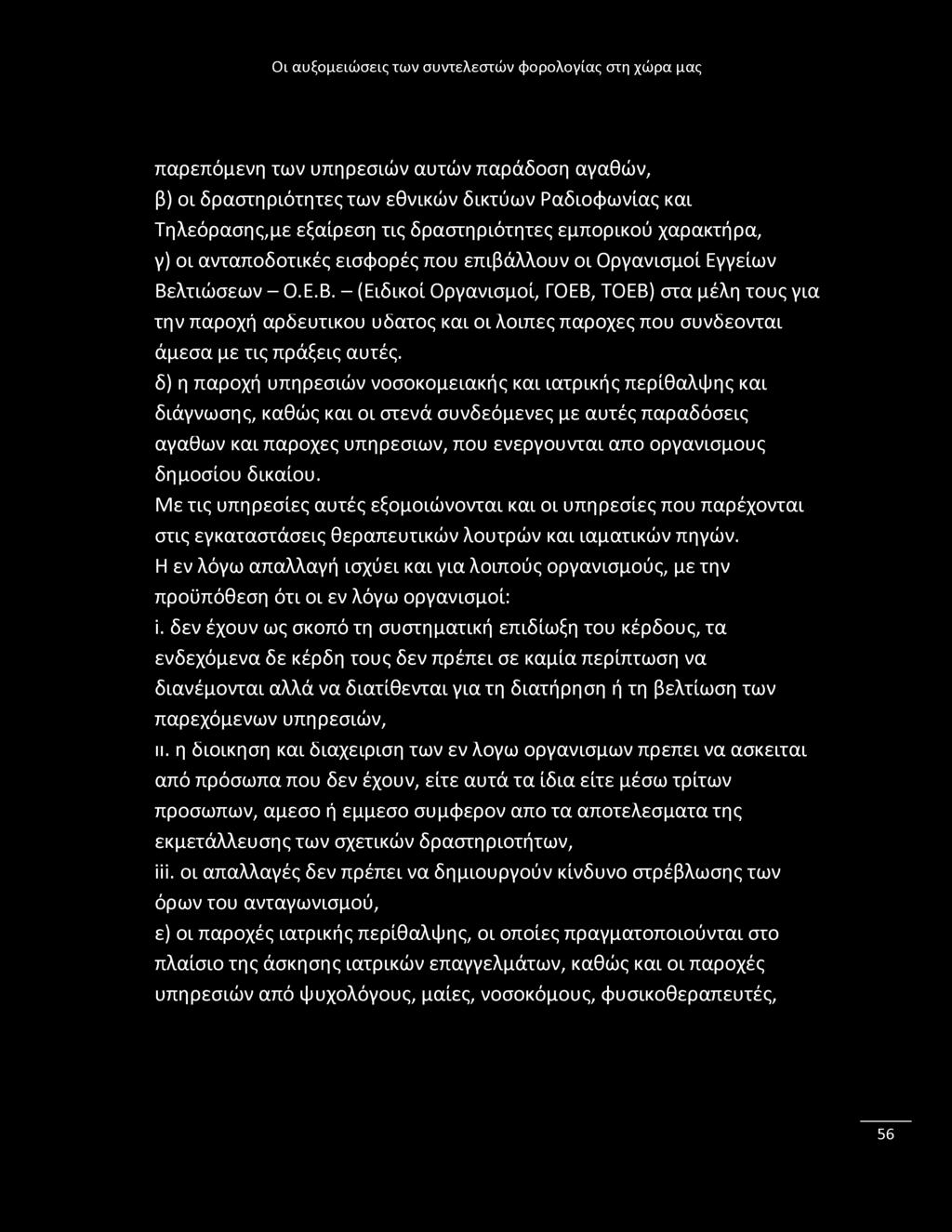 Οι αυξομειώσεις των συντελεστών φορολογίας στη χώρα μας

παρεπόμενη των υπηρεσιών αυτών παράδοση αγαθών,
β) οι δραστηριότητες των εθνικών δικτύων Ραδιοφωνίας και Τηλεόρασης,με εξαίρεση τις δραστηριότητες εμπορικού χαρακτήρα,
γ) οι ανταποδοτικές εισφορές που επιβάλλουν οι Οργανισμοί Εγγείων Βελτιώσεων – Ο.Ε.Β. – (Ειδικοί Οργανισμοί, ΓΟΕΒ, ΤΟΕΒ) στα μέλη τους για την παροχή αρδευτικου υδατος και οι λοιπες παροχες που συνδεονται άμεσα με τις πράξεις αυτές.
δ) η παροχή υπηρεσιών νοσοκομειακής και ιατρικής περίθαλψης και διάγνωσης, καθώς και οι στενά συνδεόμενες με αυτές παραδόσεις αγαθων και παροχες υπηρεσιων, που ενεργουνται απο οργανισμους δημοσίου δικαίου.
Με τις υπηρεσίες αυτές εξομοιώνονται και οι υπηρεσίες που παρέχονται στις εγκαταστάσεις θεραπευτικών λουτρών και ιαματικών πηγών.
Η εν λόγω απαλλαγή ισχύει και για λοιπούς οργανισμούς, με την προϋπόθεση ότι οι εν λόγω οργανισμοί:
i. δεν έχουν ως σκοπό τη συστηματική επιδίωξη του κέρδους, τα ενδεχόμενα δε κέρδη τους δεν πρέπει σε καμία περίπτωση να διανέμονται αλλά να διατίθενται για τη διατήρηση ή τη βελτίωση των παρεχόμενων υπηρεσιών,
ιι. η διοικηση και διαχειριση των εν λογω οργανισμων πρεπει να ασκειται από πρόσωπα που δεν έχουν, είτε αυτά τα ίδια είτε μέσω τρίτων προσωπων, αμεσο ή εμμεσο συμφερον απο τα αποτελεσματα της εκμετάλλευσης των σχετικών δραστηριοτήτων,
iii. οι απαλλαγές δεν πρέπει να δημιουργούν κίνδυνο στρέβλωσης των όρων του ανταγωνισμού,
ε) οι παροχές ιατρικής περίθαλψης, οι οποίες πραγματοποιούνται στο πλαίσιο της άσκησης ιατρικών επαγγελμάτων, καθώς και οι παροχές υπηρεσιών από ψυχολόγους, μαίες, νοσοκόμους, φυσικοθεραπευτές,

56